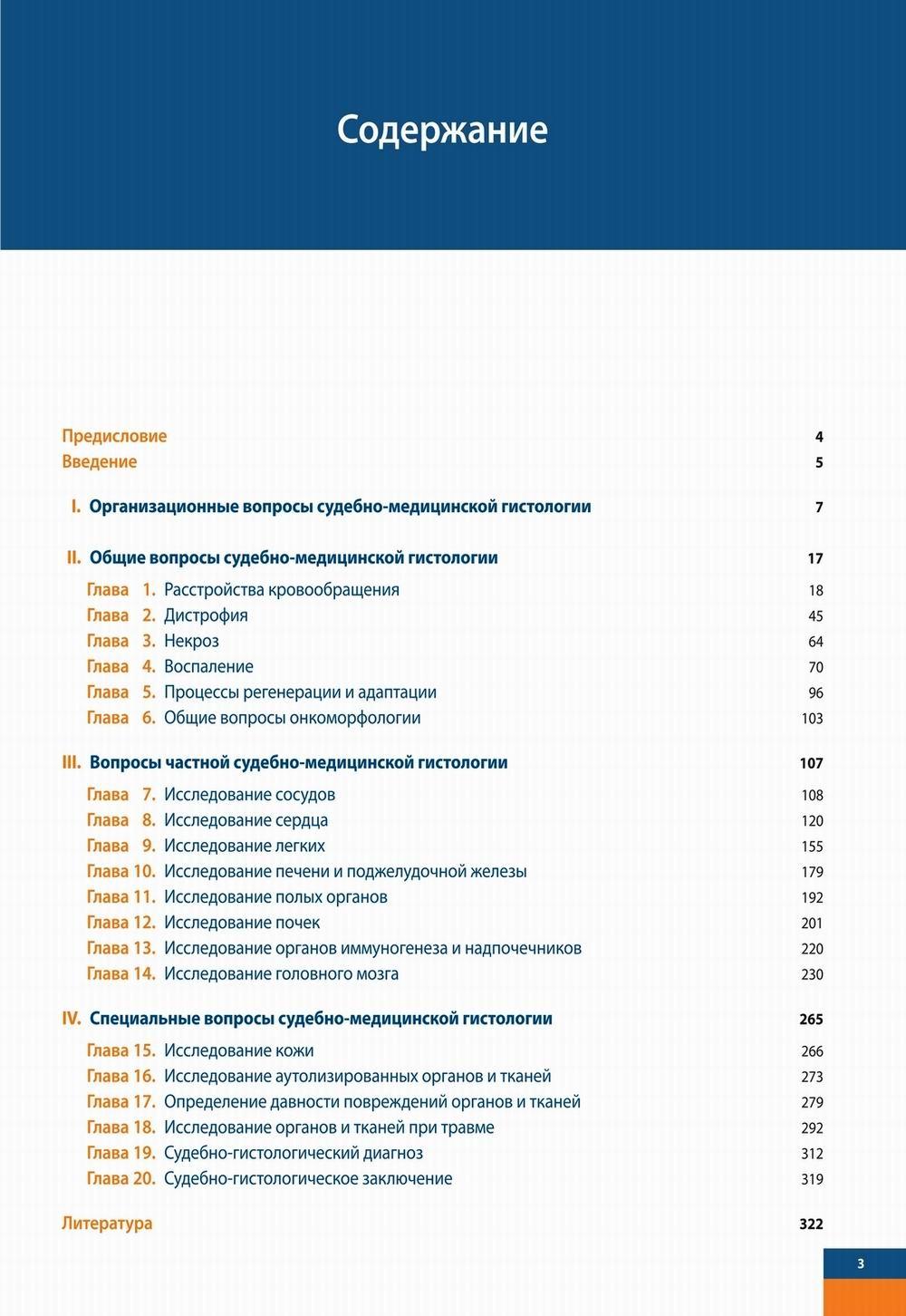 Содержание

Предисловие 4
Введение 5

I. Организационные вопросы судебно-медицинской гистологии 7

II. Общие вопросы судебно-медицинской гистологии 17
Глава 1. Расстройства кровообращения 18
Глава 2. Дистрофия 45
Глава 3. Некроз 64
Глава 4. Воспаление 70
Глава 5. Процессы регенерации и адаптации 96
Глава 6. Общие вопросы онкоморфологии 103

III. Вопросы частной судебно-медицинской гистологии 107
Глава 7. Исследование сосудов 108
Глава 8. Исследование сердца 120
Глава 9. Исследование легких 155
Глава 10. Исследование печени и поджелудочной железы 179
Глава 11. Исследование полых органов 192
Глава 12. Исследование почек 201
Глава 13. Исследование органов иммуногенеза и надпочечников 220
Глава 14. Исследование головного мозга 230

IV. Специальные вопросы судебно-медицинской гистологии 265
Глава 15. Исследование кожи 266
Глава 16. Исследование аутолизированных органов и тканей 273
Глава 17. Определение давности повреждений органов и тканей 279
Глава 18. Исследование органов и тканей при травме 292
Глава 19. Судебно-гистологический диагноз 312
Глава 20. Судебно-гистологическое заключение 319

Литература 322

3